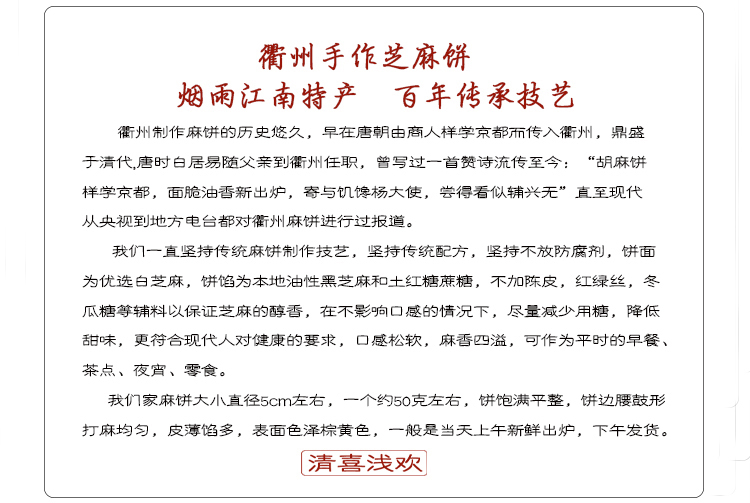 衢州手作芝麻饼
烟雨江南特产　百年传承技艺

衢州制作麻饼的历史悠久，早在唐朝由商人样学京都而传入衢州，鼎盛于清代,唐时白居易随父亲到衢州任职，曾写过一首赞诗流传至今：“胡麻饼样学京都，面脆油香新出炉，寄与饥馋杨大使，尝得看似辅兴无”直至现代从央视到地方电台都对衢州麻饼进行过报道。

我们一直坚持传统麻饼制作技艺，坚持传统配方，坚持不放防腐剂，饼面为优选白芝麻，饼馅为本地油性黑芝麻和土红糖蔗糖，不加陈皮，红绿丝，冬瓜糖等辅料以保证芝麻的醇香，在不影响口感的情况下，尽量减少用糖，降低甜味，更符合现代人对健康的要求，口感松软，麻香四溢，可作为平时的早餐、茶点、夜宵、零食。

我们家麻饼大小直径5cm左右，一个约50克左右，饼饱满平整，饼边腰鼓形打麻均匀，皮薄馅多，表面色泽棕黄色，一般是当天上午新鲜出炉，下午发货。

清喜浅欢